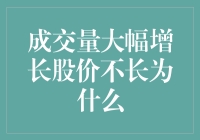 成交量大幅增长股价不长为什么